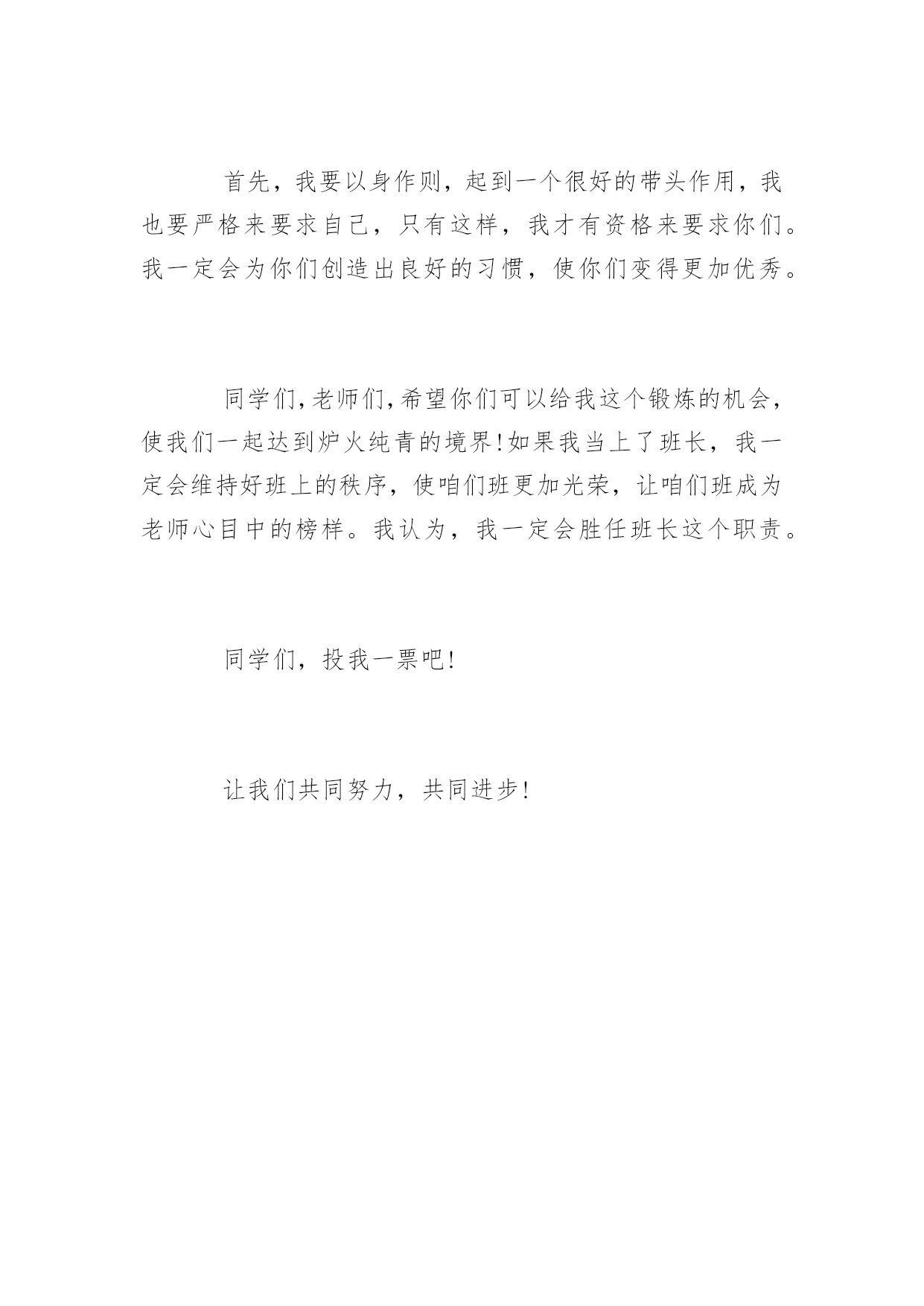 首先，我要以身作则，起到一个很好的带头作用，我也要严格来要求自己，只有这样，我才有资格来要求你们。我一定会为你们创造出良好的习惯，使你们变得更加优秀。

同学们,老师们,希望你们可以给我这个锻炼的机会，使我们一起达到炉火纯青的境界!如果我当上了班长，我一定会维持好班上的秩序，使咱们班更加光荣，让咱们班成为老师心目中的榜样。我认为，我一定会胜任班长这个职责。

同学们，投我一票吧!

让我们共同努力，共同进步!